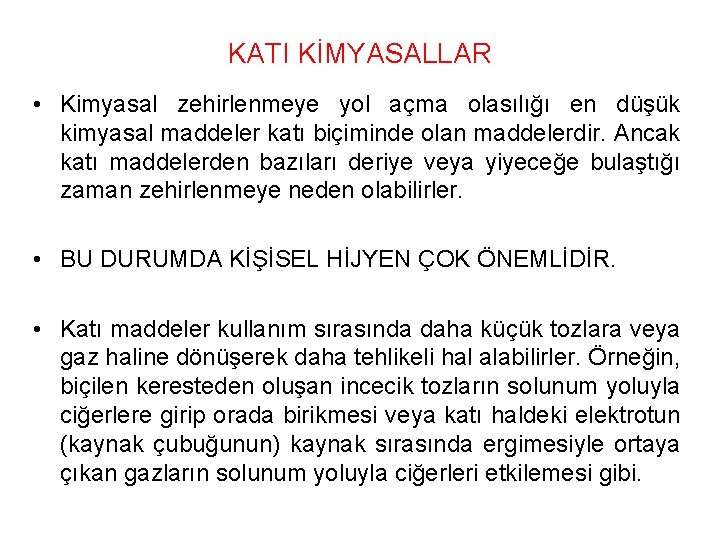 KATI KİMYASALLAR

• Kimyasal zehirlenmeye yol açma olasılığı en düşük kimyasal maddeler katı biçiminde olan maddelerdir. Ancak katı maddelerden bazıları deriye veya yiyeceğe bulaştığı zaman zehirlenmeye neden olabilirler.

• BU DURUMDA KİŞİSEL HİJYEN ÇOK ÖNEMLİDİR.

• Katı maddeler kullanım sırasında daha küçük tozlara veya gaz haline dönüşerek daha tehlikeli hal alabilirler. Örneğin, biçilen keresteden oluşan incecik tozların solunum yoluyla ciğerlere girip orada birikmesi veya katı haldeki elektrotun (kaynak çubuğunun) kaynak sırasında ergimesiyle ortaya çıkan gazların solunum yoluyla ciğerleri etkilemesi gibi.